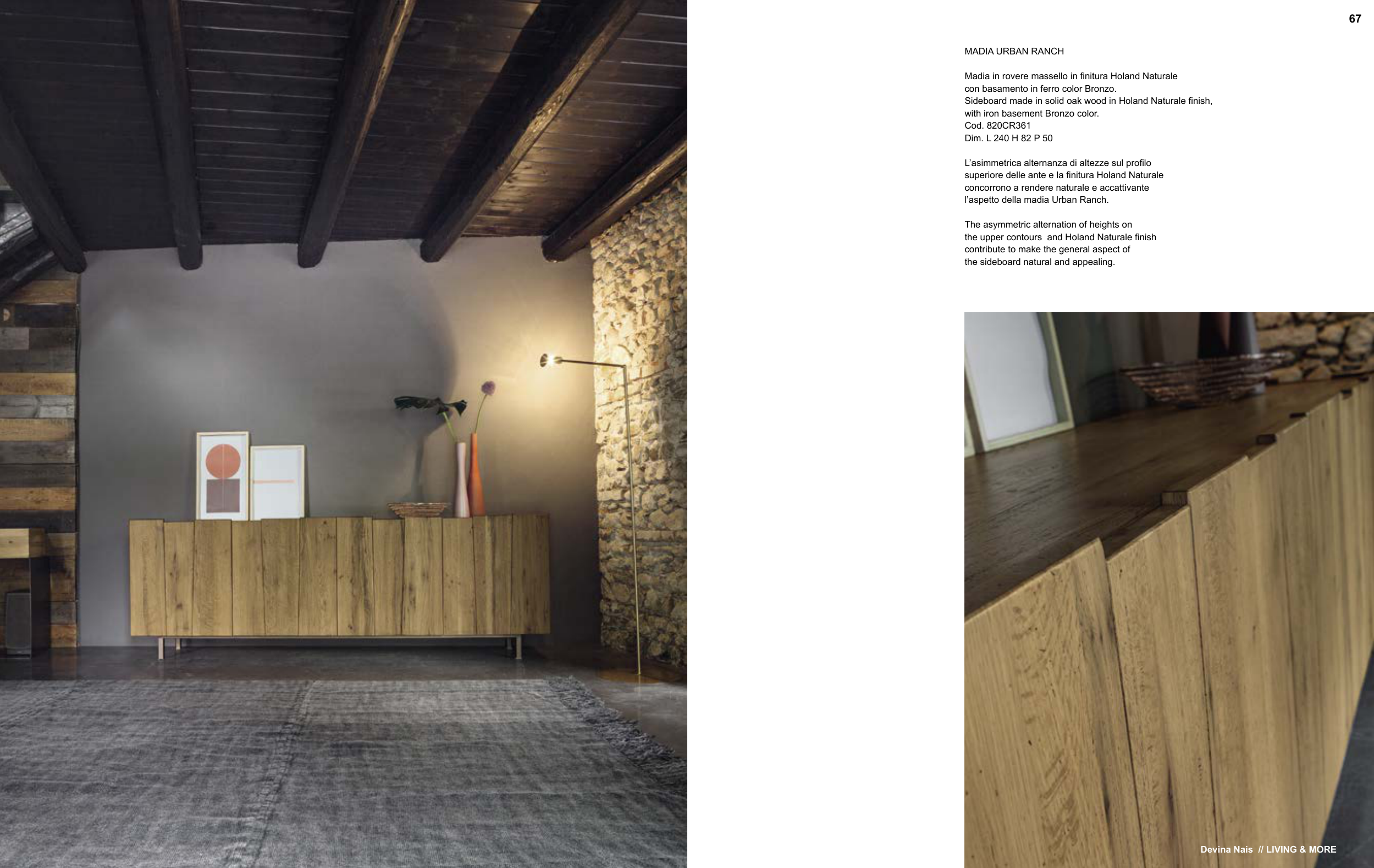 67

MADIA URBAN RANCH

Madia in rovere massello in finitura Holand Naturale con basamento in ferro color Bronzo.
Sideboard made in solid oak wood in Holand Naturale finish, with iron basement Bronzo color.
Cod. 820CR361
Dim. L 240 H 82 P 50

L'asimmetrica alternanza di altezze sul profilo superiore delle ante e la finitura Holand Naturale concorrono a rendere naturale e accattivante l'aspetto della madia Urban Ranch.

The asymmetric alternation of heights on the upper contours and Holand Naturale finish contribute to make the general aspect of the sideboard natural and appealing.

Devina Nais // LIVING & MORE